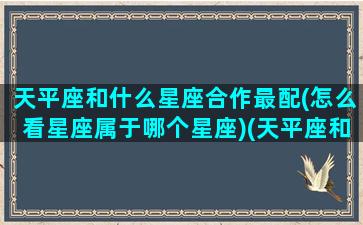 天平座和什么星座合作最配(怎么看星座属于哪个星座)(天平座和